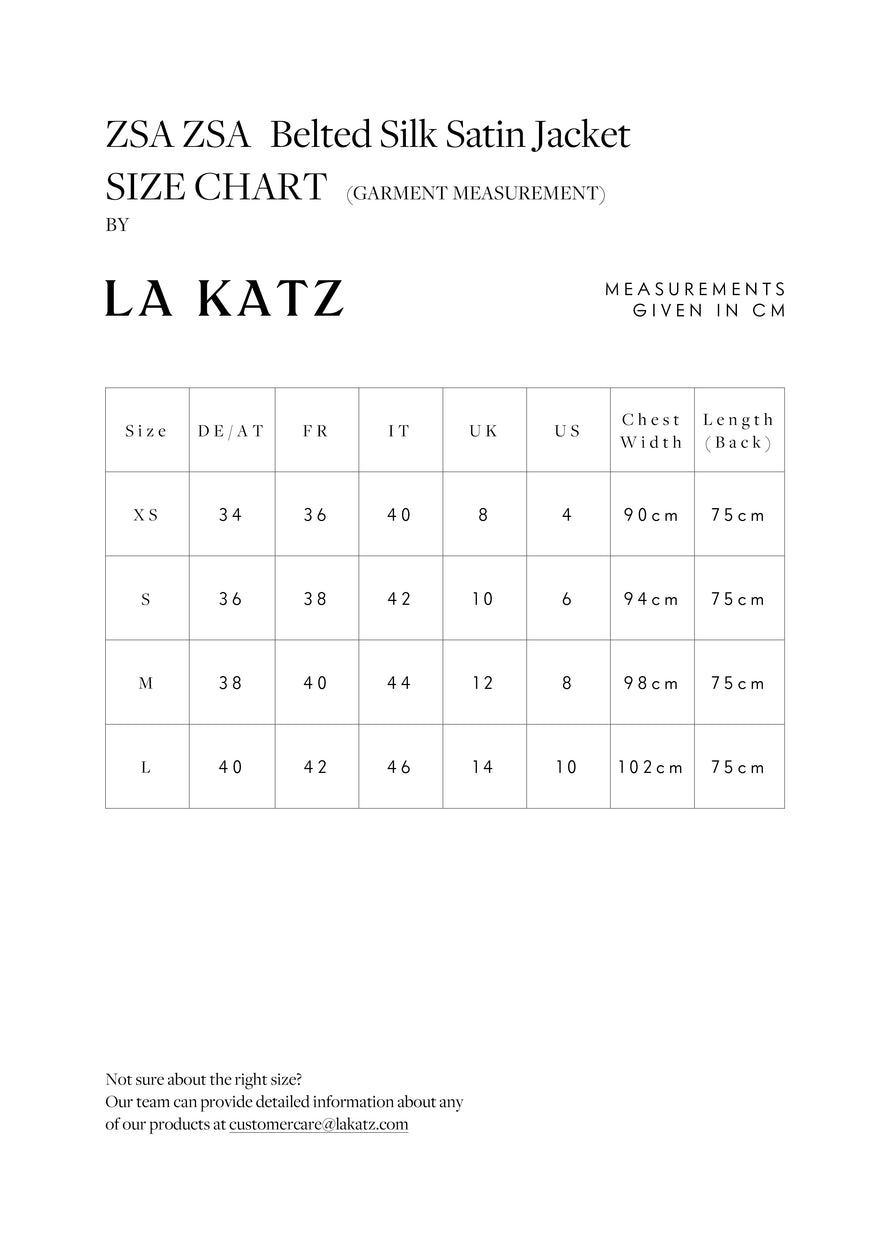 ZSA ZSA Belted Silk Satin Jacket
SIZE CHART (GARMENT MEASUREMENT)
BY

LA KATZ

MEASUREMENTS
GIVEN IN CM

| Size | DE/AT | FR | IT | UK | US | Chest Width | Length (Back) |
|---|---|---|---|---|---|---|---|
| XS | 34 | 36 | 40 | 8 | 4 | 90cm | 75cm |
| S | 36 | 38 | 42 | 10 | 6 | 94cm | 75cm |
| M | 38 | 40 | 44 | 12 | 8 | 98cm | 75cm |
| L | 40 | 42 | 46 | 14 | 10 | 102cm | 75cm |

Not sure about the right size?
Our team can provide detailed information about any of our products at customercare@lakatz.com